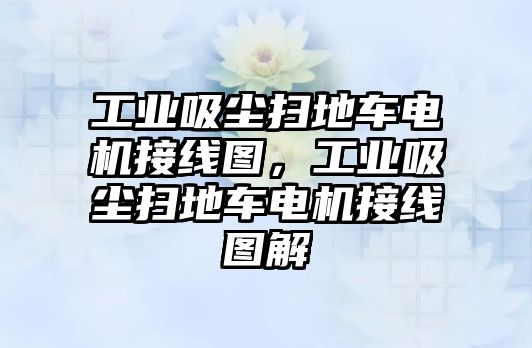 工业吸尘扫地车电机接线图，工业吸尘扫地车电机接线图解